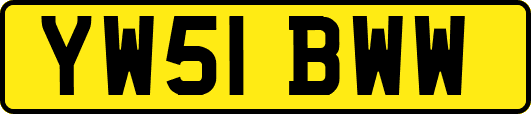 YW51 BWW